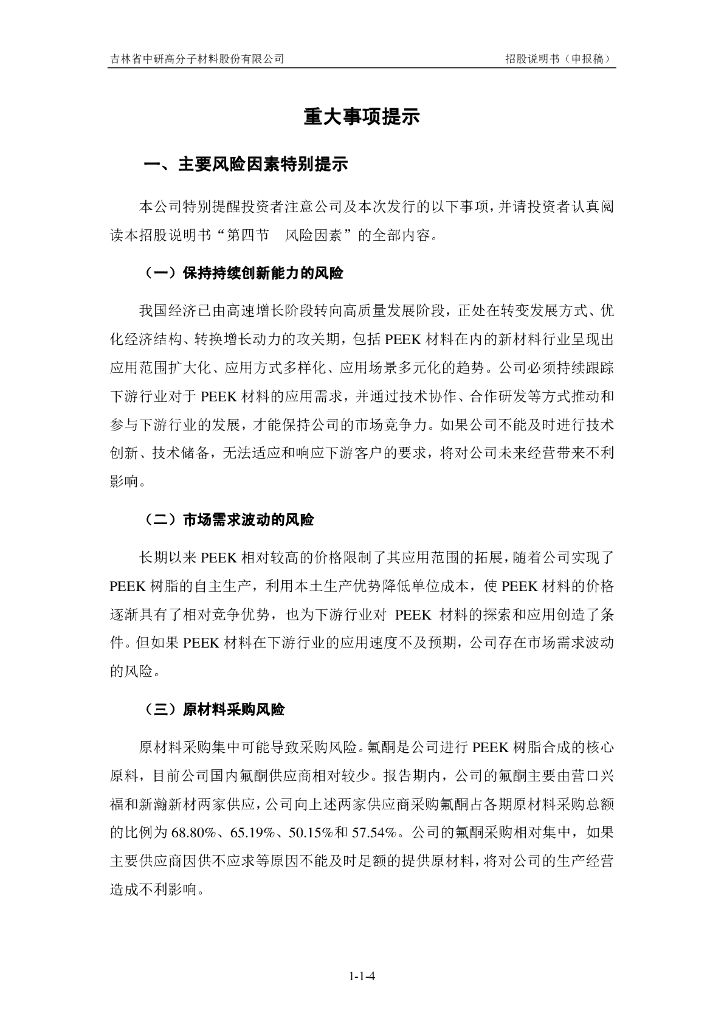 吉林省中研高分子材料股份有限公司　　招股说明书（申报稿）

重大事项提示

一、主要风险因素特别提示

本公司特别提醒投资者注意公司及本次发行的以下事项，并请投资者认真阅读本招股说明书“第四节　风险因素”的全部内容。

（一）保持持续创新能力的风险

我国经济已由高速增长阶段转向高质量发展阶段，正处在转变发展方式、优化经济结构、转换增长动力的攻关期，包括 PEEK 材料在内的新材料行业呈现出应用范围扩大化、应用方式多样化、应用场景多元化的趋势。公司必须持续跟踪下游行业对于 PEEK 材料的应用需求，并通过技术协作、合作研发等方式推动和参与下游行业的发展，才能保持公司的市场竞争力。如果公司不能及时进行技术创新、技术储备，无法适应和响应下游客户的要求，将对公司未来经营带来不利影响。

（二）市场需求波动的风险

长期以来 PEEK 相对较高的价格限制了其应用范围的拓展，随着公司实现了 PEEK 树脂的自主生产，利用本土生产优势降低单位成本，使 PEEK 材料的价格逐渐具有了相对竞争优势，也为下游行业对 PEEK 材料的探索和应用创造了条件。但如果 PEEK 材料在下游行业的应用速度不及预期，公司存在市场需求波动的风险。

（三）原材料采购风险

原材料采购集中可能导致采购风险。氟酮是公司进行 PEEK 树脂合成的核心原料，目前公司国内氟酮供应商相对较少。报告期内，公司的氟酮主要由营口兴福和新瀚新材两家供应，公司向上述两家供应商采购氟酮占各期原材料采购总额的比例为 68.80%、65.19%、50.15%和 57.54%。公司的氟酮采购相对集中，如果主要供应商因供不应求等原因不能及时足额的提供原材料，将对公司的生产经营造成不利影响。

1-1-4